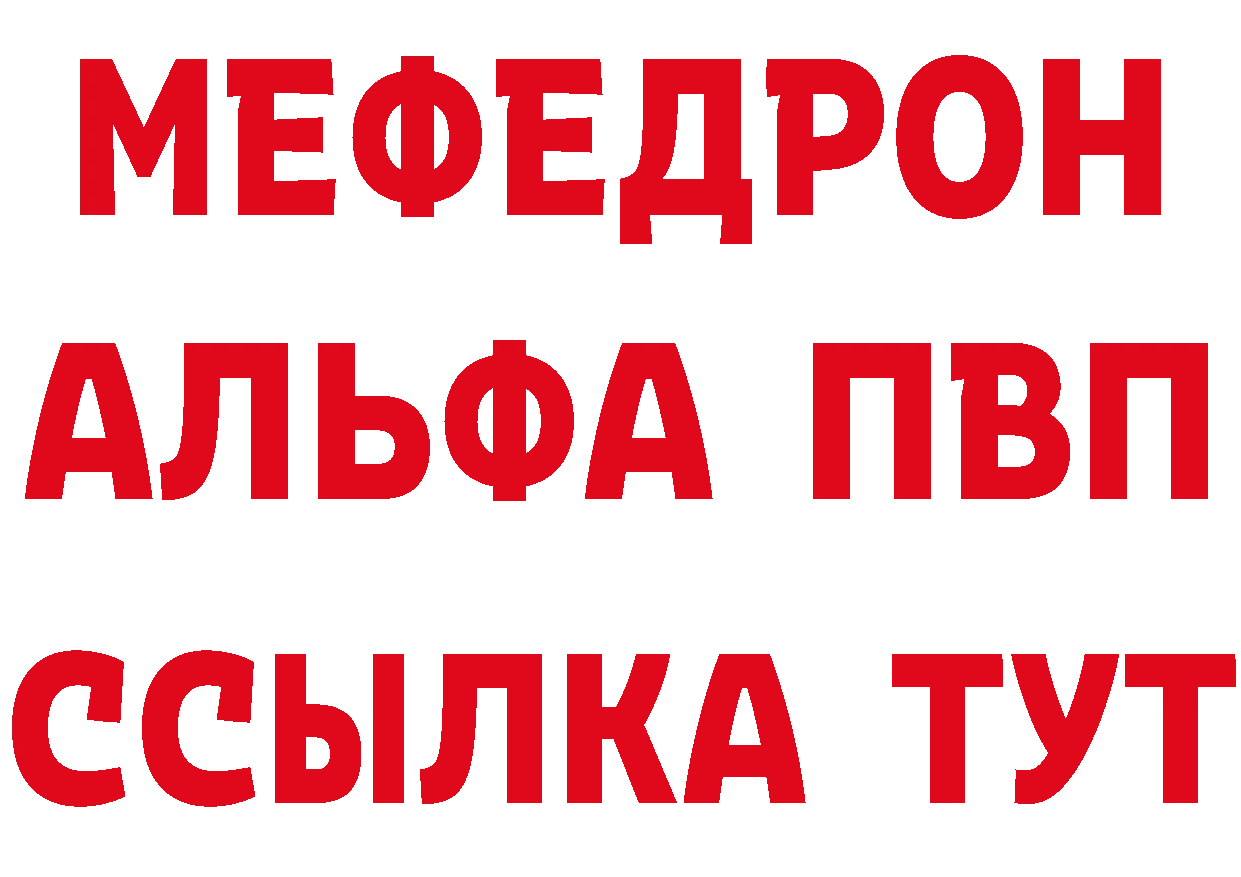 МЕФЕДРОН
АЛЬФА ПВП
ССЫЛКА ТУТ